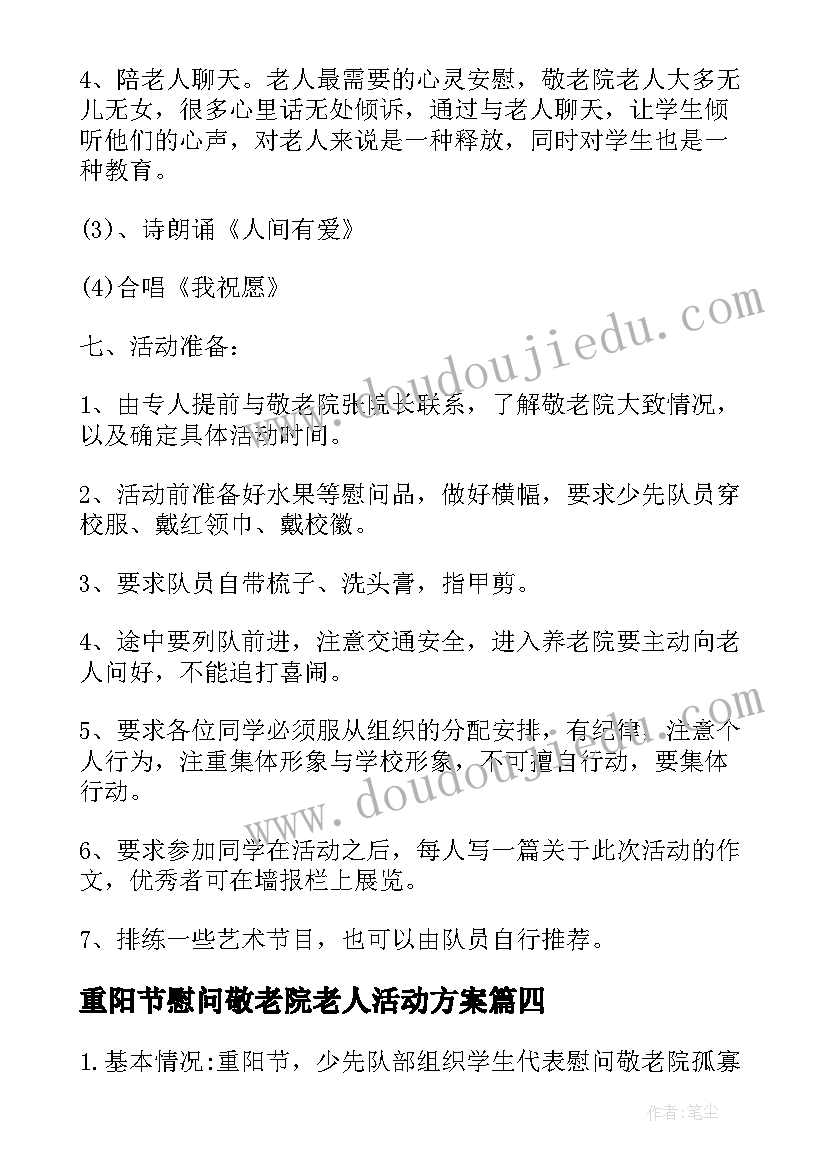 4、陪老人聊天。老人最需要的心灵安慰，敬老院老人大多无儿无女，很多心里话无处倾诉，通过与老人聊天，让学生倾听他们的心声，对老人来说是一种释放，同时对学生也是一种教育。

(3)、诗朗诵《人间有爱》

(4)合唱《我祝愿》

七、活动准备：

1、由专人提前与敬老院张院长联系，了解敬老院大致情况，以及确定具体活动时间。

2、活动前准备好水果等慰问品，做好横幅，要求少先队员穿校服、戴红领巾、戴校徽。

3、要求队员自带梳子、洗头膏，指甲剪。

4、途中要列队前进，注意交通安全，进入养老院要主动向老人问好，不能追打喜闹。

5、要求各位同学必须服从组织的分配安排，有纪律，注意个人行为，注重集体形象与学校形象，不可擅自行动，要集体行动。

6、要求参加同学在活动之后，每人写一篇关于此次活动的作文，优秀者可在墙报栏上展览。

7、排练一些艺术节目，也可以由队员自行推荐。

重阳节慰问敬老院老人活动方案篇四

1.基本情况:重阳节，少先队部组织学生代表慰问敬老院孤寡

www.doudoujiedu.com

www.doudoujiedu.com

作者:笔尘